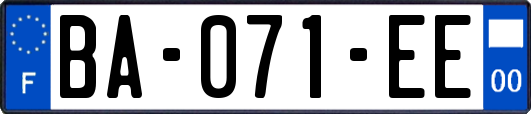 F
BA-071-EE
00